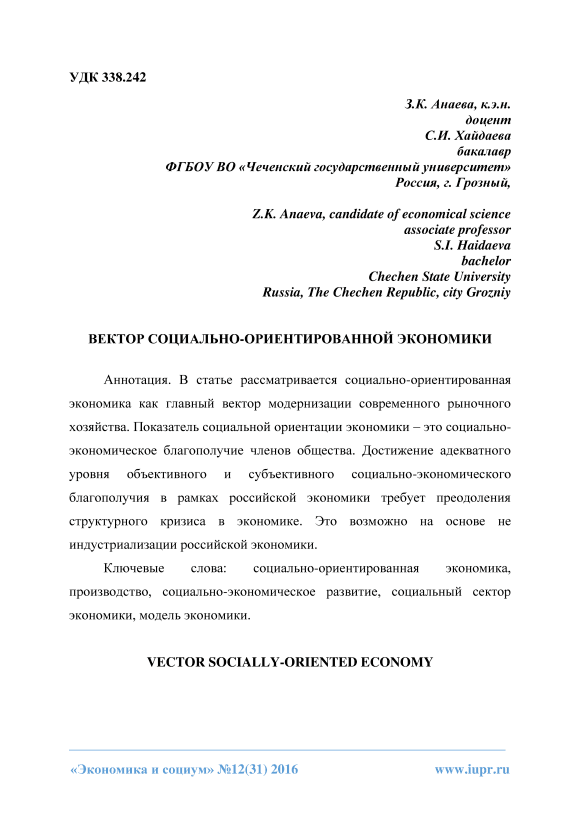 УДК 338.242

З.К. Анаева, к.э.н.
доцент
С.И. Хайдаева
бакалавр
ФГБОУ ВО «Чеченский государственный университет»
Россия, г. Грозный,

Z.K. Anaeva, candidate of economical science
associate professor
S.I. Haidaeva
bachelor
Chechen State University
Russia, The Chechen Republic, city Grozniy

ВЕКТОР СОЦИАЛЬНО-ОРИЕНТИРОВАННОЙ ЭКОНОМИКИ

Аннотация. В статье рассматривается социально-ориентированная экономика как главный вектор модернизации современного рыночного хозяйства. Показатель социальной ориентации экономики – это социально-экономическое благополучие членов общества. Достижение адекватного уровня объективного и субъективного социально-экономического благополучия в рамках российской экономики требует преодоления структурного кризиса в экономике. Это возможно на основе не индустриализации российской экономики.

Ключевые слова: социально-ориентированная экономика, производство, социально-экономическое развитие, социальный сектор экономики, модель экономики.

VECTOR SOCIALLY-ORIENTED ECONOMY

«Экономика и социум» №12(31) 2016 www.iupr.ru